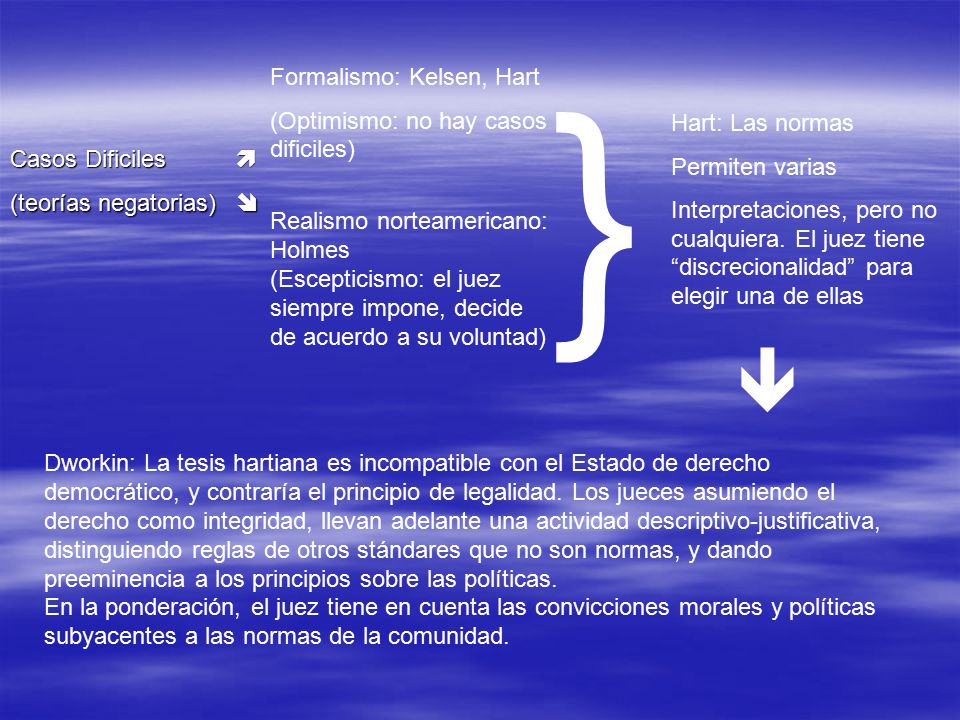 Casos Dificiles

(teorías negatorias)

Formalismo: Kelsen, Hart

(Optimismo: no hay casos dificiles)

Realismo norteamericano: Holmes
(Escepticismo: el juez siempre impone, decide de acuerdo a su voluntad)

Hart: Las normas

Permiten varias

Interpretaciones, pero no cualquiera. El juez tiene “discrecionalidad” para elegir una de ellas

Dworkin: La tesis hartiana es incompatible con el Estado de derecho democrático, y contraría el principio de legalidad. Los jueces asumiendo el derecho como integridad, llevan adelante una actividad descriptivo-justificativa, distinguiendo reglas de otros stándares que no son normas, y dando preeminencia a los principios sobre las políticas.
En la ponderación, el juez tiene en cuenta las convicciones morales y políticas subyacentes a las normas de la comunidad.